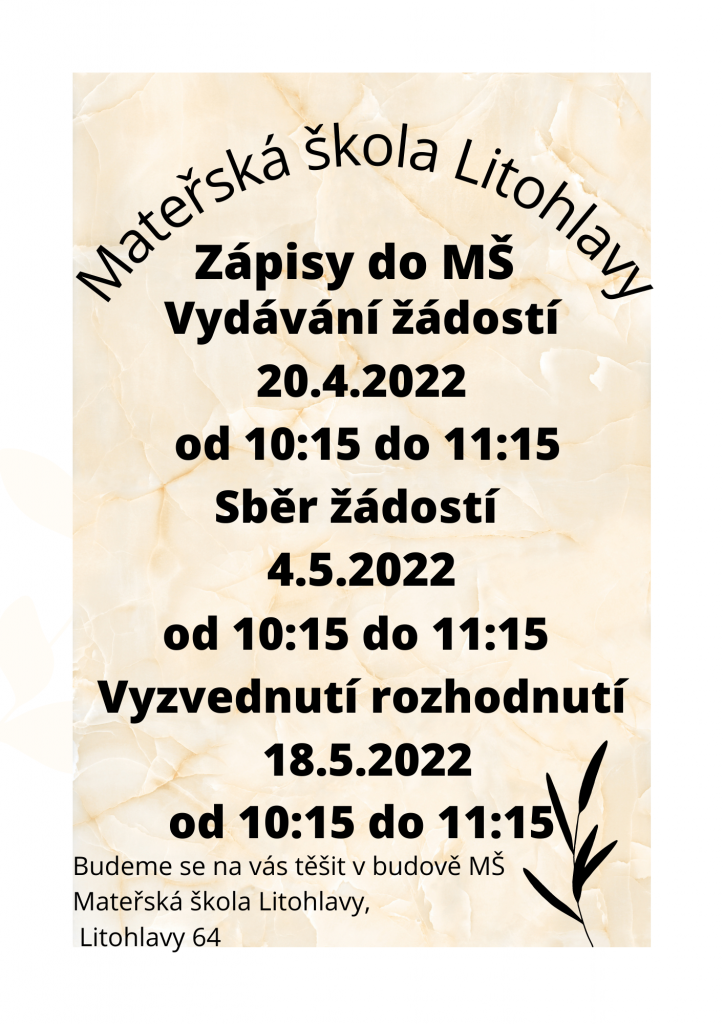 Mateřská škola Litohlavy

Zápisy do MŠ
Vydávání žádostí
20.4.2022
od 10:15 do 11:15
Sběr žádostí
4.5.2022
od 10:15 do 11:15
Vyzvednutí rozhodnutí
18.5.2022
od 10:15 do 11:15

Budeme se na vás těšit v budově MŠ Mateřská škola Litohlavy,
Litohlavy 64